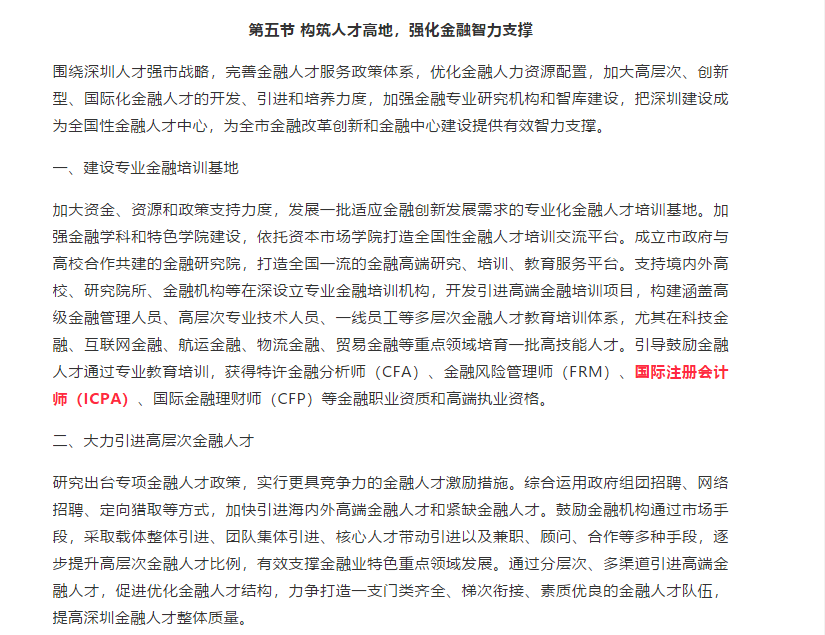 第五节 构筑人才高地，强化金融智力支撑

围绕深圳人才强市战略，完善金融人才服务政策体系，优化金融人力资源配置，加大高层次、创新型、国际化金融人才的开发、引进和培养力度，加强金融专业研究机构和智库建设，把深圳建设成为全国性金融人才中心，为全市金融改革创新和金融中心建设提供有效智力支撑。

一、建设专业金融培训基地

加大资金、资源和政策支持力度，发展一批适应金融创新发展需求的专业化金融人才培训基地。加强金融学科和特色学院建设，依托资本市场学院打造全国性金融人才培训交流平台。成立市政府与高校合作共建的金融研究院，打造全国一流的金融高端研究、培训、教育服务平台。支持境内外高校、研究院所、金融机构等在深设立专业金融培训机构，开发引进高端金融培训项目，构建涵盖高级金融管理人员、高层次专业技术人员、一线员工等多层次金融人才教育培训体系，尤其在科技金融、互联网金融、航运金融、物流金融、贸易金融等重点领域培育一批高技能人才。引导鼓励金融人才通过专业教育培训，获得特许金融分析师（CFA）、金融风险管理师（FRM）、国际注册会计师（ICPA）、国际金融理财师（CFP）等金融职业资质和高端执业资格。

二、大力引进高层次金融人才

研究出台专项金融人才政策，实行更具竞争力的金融人才激励措施。综合运用政府组团招聘、网络招聘、定向猎取等方式，加快引进海内外高端金融人才和紧缺金融人才。鼓励金融机构通过市场手段，采取载体整体引进、团队集体引进、核心人才带动引进以及兼职、顾问、合作等多种手段，逐步提升高层次金融人才比例，有效支撑金融业特色重点领域发展。通过分层次、多渠道引进高端金融人才，促进优化金融人才结构，力争打造一支门类齐全、梯次衔接、素质优良的金融人才队伍，提高深圳金融人才整体质量。